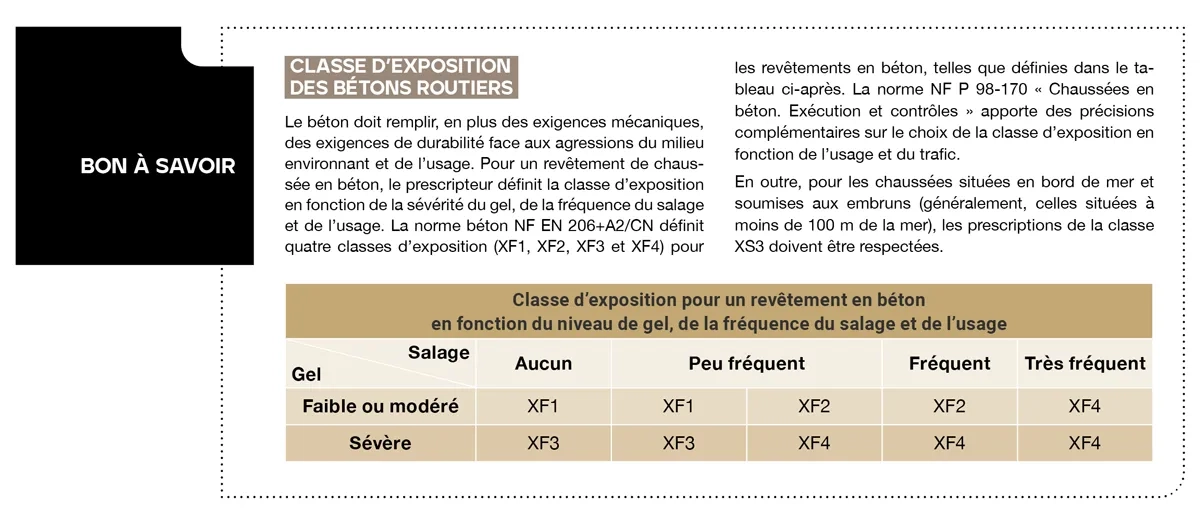 BON À SAVOIR

CLASSE D'EXPOSITION DES BÉTONS ROUTIERS

Le béton doit remplir, en plus des exigences mécaniques, des exigences de durabilité face aux agressions du milieu environnant et de l'usage. Pour un revêtement de chaussée en béton, le prescripteur définit la classe d'exposition en fonction de la sévérité du gel, de la fréquence du salage et de l'usage. La norme béton NF EN 206+A2/CN définit quatre classes d'exposition (XF1, XF2, XF3 et XF4) pour les revêtements en béton, telles que définies dans le tableau ci-après. La norme NF P 98-170 « Chaussées en béton. Exécution et contrôles » apporte des précisions complémentaires sur le choix de la classe d'exposition en fonction de l'usage et du trafic.

En outre, pour les chaussées situées en bord de mer et soumises aux embruns (généralement, celles situées à moins de 100 m de la mer), les prescriptions de la classe XS3 doivent être respectées.

Classe d'exposition pour un revêtement en béton en fonction du niveau de gel, de la fréquence du salage et de l'usage

| Salage / Gel | Aucun | Peu fréquent | | Fréquent | Très fréquent |
|---|---|---|---|---|---|
| Faible ou modéré | XF1 | XF1 | XF2 | XF2 | XF4 |
| Sévère | XF3 | XF3 | XF4 | XF4 | XF4 |